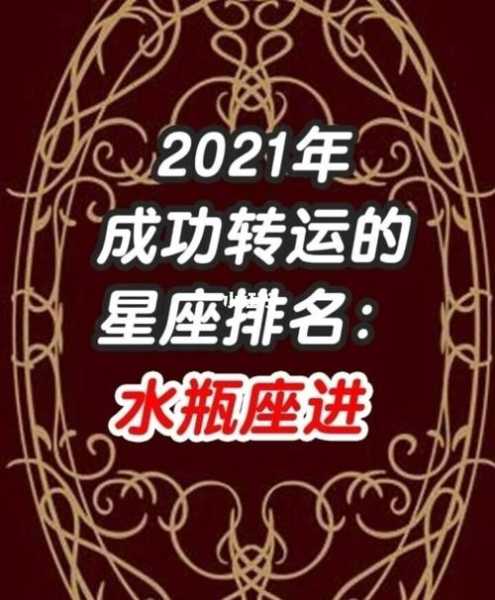 2021年
成功转运的
星座排名：
水瓶座进